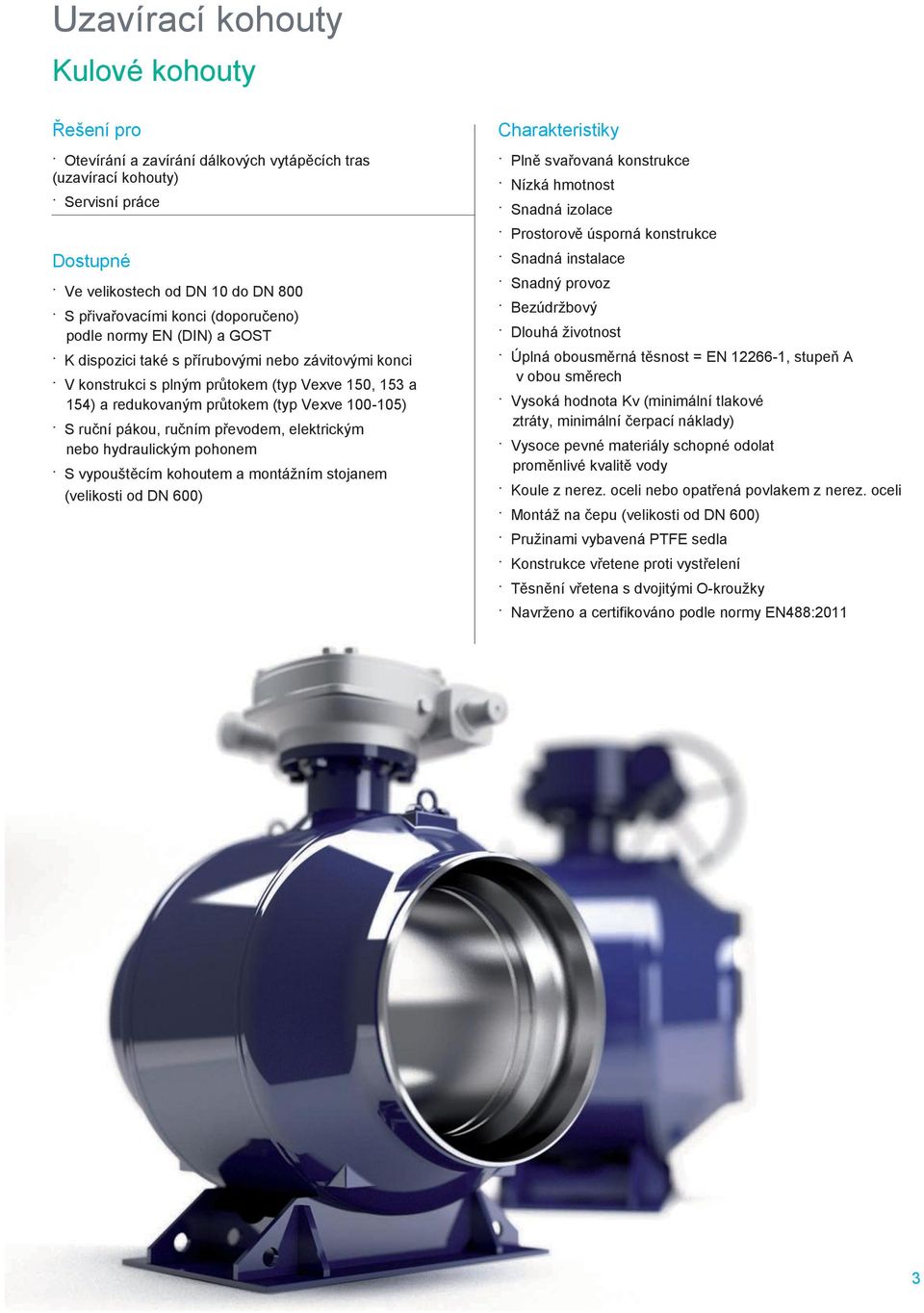 Uzavírací kohouty

Kulové kohouty

Řešení pro

· Otevírání a zavírání dálkových vytápěcích tras (uzavírací kohouty)
· Servisní práce

Dostupné

· Ve velikostech od DN 10 do DN 800
· S přivařovacími konci (doporučeno) podle normy EN (DIN) a GOST
· K dispozici také s přírubovými nebo závitovými konci
· V konstrukci s plným průtokem (typ Vexve 150, 153 a 154) a redukovaným průtokem (typ Vexve 100-105)
· S ruční pákou, ručním převodem, elektrickým nebo hydraulickým pohonem
· S vypouštěcím kohoutem a montážním stojanem (velikosti od DN 600)

Charakteristiky

· Plně svařovaná konstrukce
· Nízká hmotnost
· Snadná izolace
· Prostorově úsporná konstrukce
· Snadná instalace
· Snadný provoz
· Bezúdržbový
· Dlouhá životnost
· Úplná obousměrná těsnost = EN 12266-1, stupeň A v obou směrech
· Vysoká hodnota Kv (minimální tlakové ztráty, minimální čerpací náklady)
· Vysoce pevné materiály schopné odolat proměnlivé kvalitě vody
· Koule z nerez. oceli nebo opatřená povlakem z nerez. oceli
· Montáž na čepu (velikosti od DN 600)
· Pružinami vybavená PTFE sedla
· Konstrukce vřetene proti vystřelení
· Těsnění vřetena s dvojitými O-kroužky
· Navrženo a certifikováno podle normy EN488:2011

3